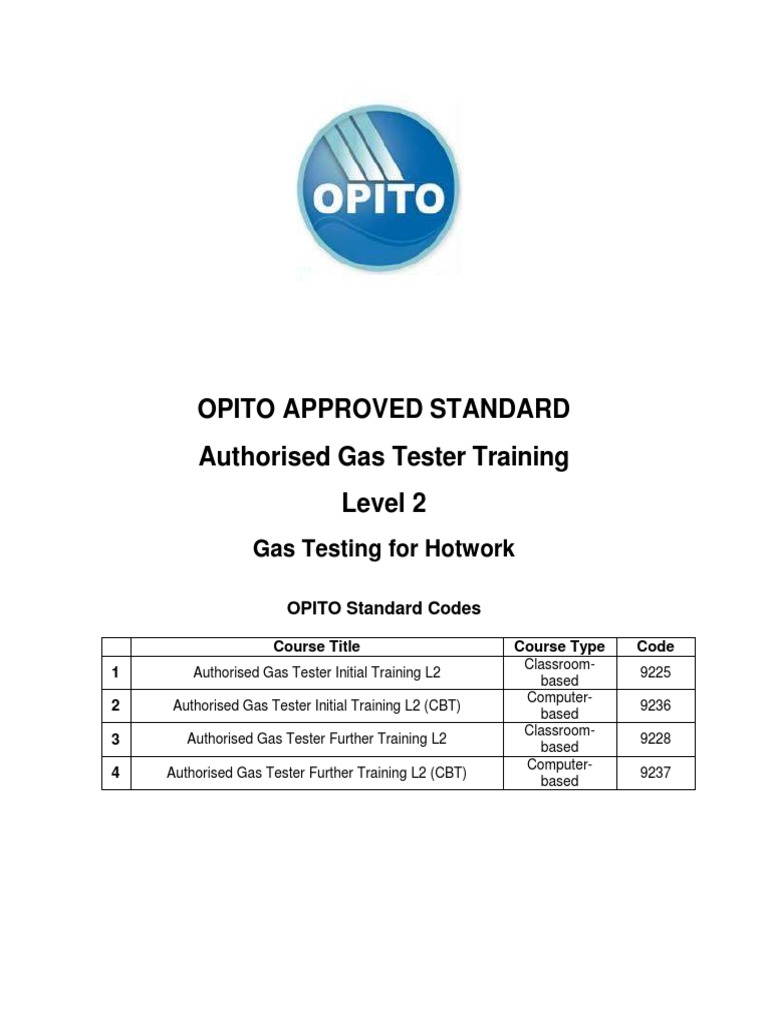 OPITO

OPITO APPROVED STANDARD

Authorised Gas Tester Training

Level 2

Gas Testing for Hotwork

OPITO Standard Codes

| | Course Title | Course Type | Code |
|---|---|---|---|
| 1 | Authorised Gas Tester Initial Training L2 | Classroom-based | 9225 |
| 2 | Authorised Gas Tester Initial Training L2 (CBT) | Computer-based | 9236 |
| 3 | Authorised Gas Tester Further Training L2 | Classroom-based | 9228 |
| 4 | Authorised Gas Tester Further Training L2 (CBT) | Computer-based | 9237 |